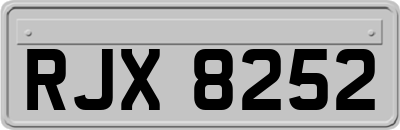 RJX 8252